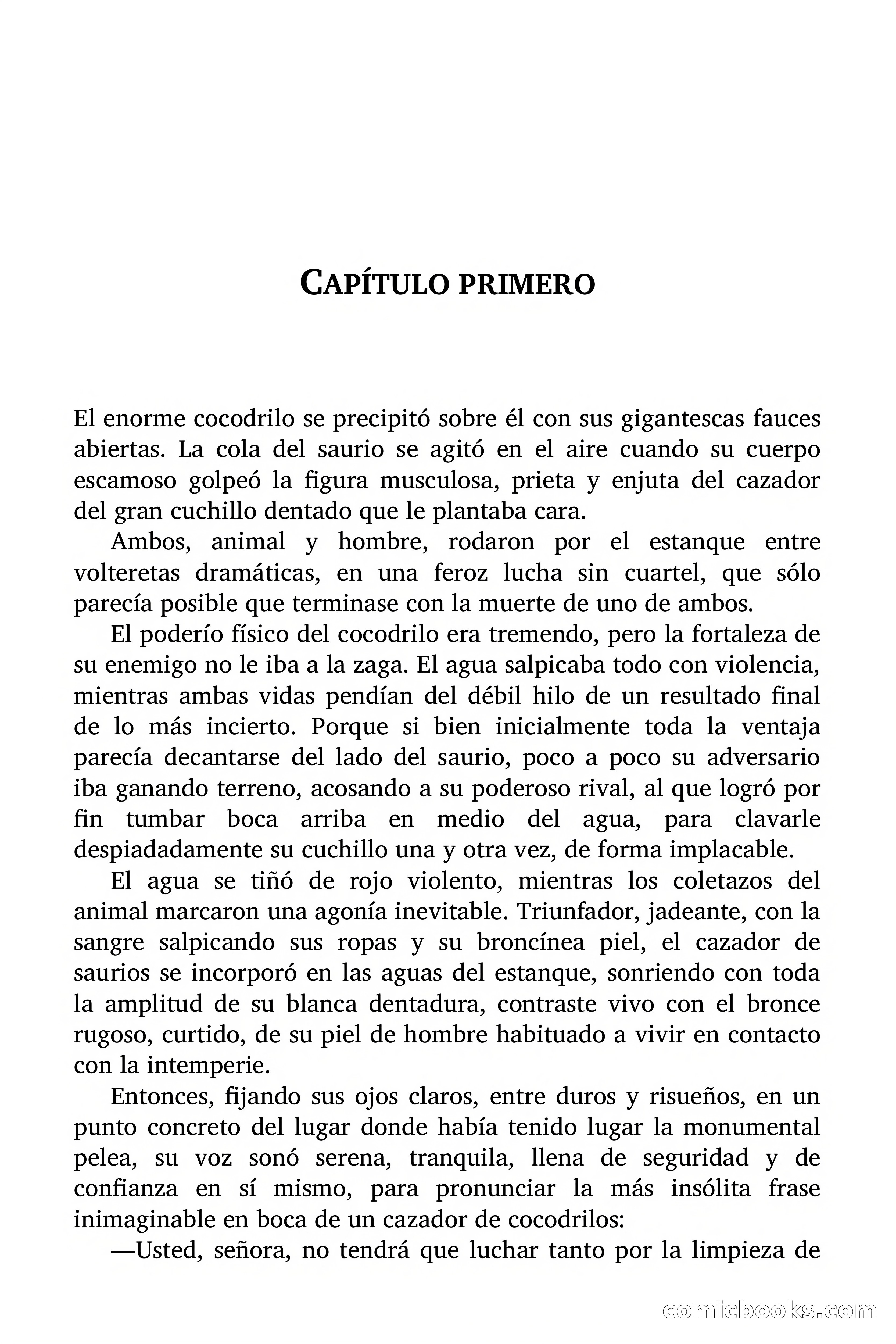 CAPÍTULO PRIMERO

El enorme cocodrilo se precipitó sobre él con sus gigantescas fauces abiertas. La cola del saurio se agitó en el aire cuando su cuerpo escamoso golpeó la figura musculosa, prieta y enjuta del cazador del gran cuchillo dentado que le plantaba cara.

Ambos, animal y hombre, rodaron por el estanque entre volteretas dramáticas, en una feroz lucha sin cuartel, que sólo parecía posible que terminase con la muerte de uno de ambos.

El poderío físico del cocodrilo era tremendo, pero la fortaleza de su enemigo no le iba a la zaga. El agua salpicaba todo con violencia, mientras ambas vidas pendían del débil hilo de un resultado final de lo más incierto. Porque si bien inicialmente toda la ventaja parecía decantarse del lado del saurio, poco a poco su adversario iba ganando terreno, acosando a su poderoso rival, al que logró por fin tumbar boca arriba en medio del agua, para clavarle despiadadamente su cuchillo una y otra vez, de forma implacable.

El agua se tiñó de rojo violento, mientras los coletazos del animal marcaron una agonía inevitable. Triunfador, jadeante, con la sangre salpicando sus ropas y su broncínea piel, el cazador de saurios se incorporó en las aguas del estanque, sonriendo con toda la amplitud de su blanca dentadura, contraste vivo con el bronce rugoso, curtido, de su piel de hombre habituado a vivir en contacto con la intemperie.

Entonces, fijando sus ojos claros, entre duros y risueños, en un punto concreto del lugar donde había tenido lugar la monumental pelea, su voz sonó serena, tranquila, llena de seguridad y de confianza en sí mismo, para pronunciar la más insólita frase inimaginable en boca de un cazador de cocodrilos:

—Usted, señora, no tendrá que luchar tanto por la limpieza de

comicbooks.com